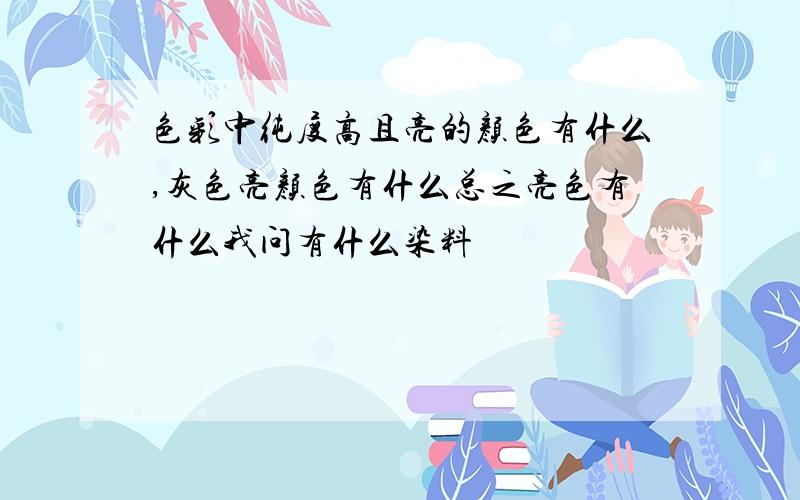 色彩中纯度高且亮的颜色有什么,灰色亮颜色有什么总之亮色有什么我问有什么染料